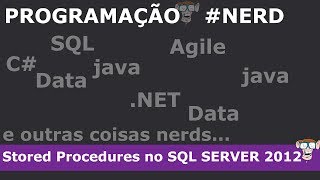 PROGRAMAÇÃO #NERD

SQL

Agile

C#

java

Data

java

.NET

Data

e outras coisas nerds...

Stored Procedures no SQL SERVER 2012